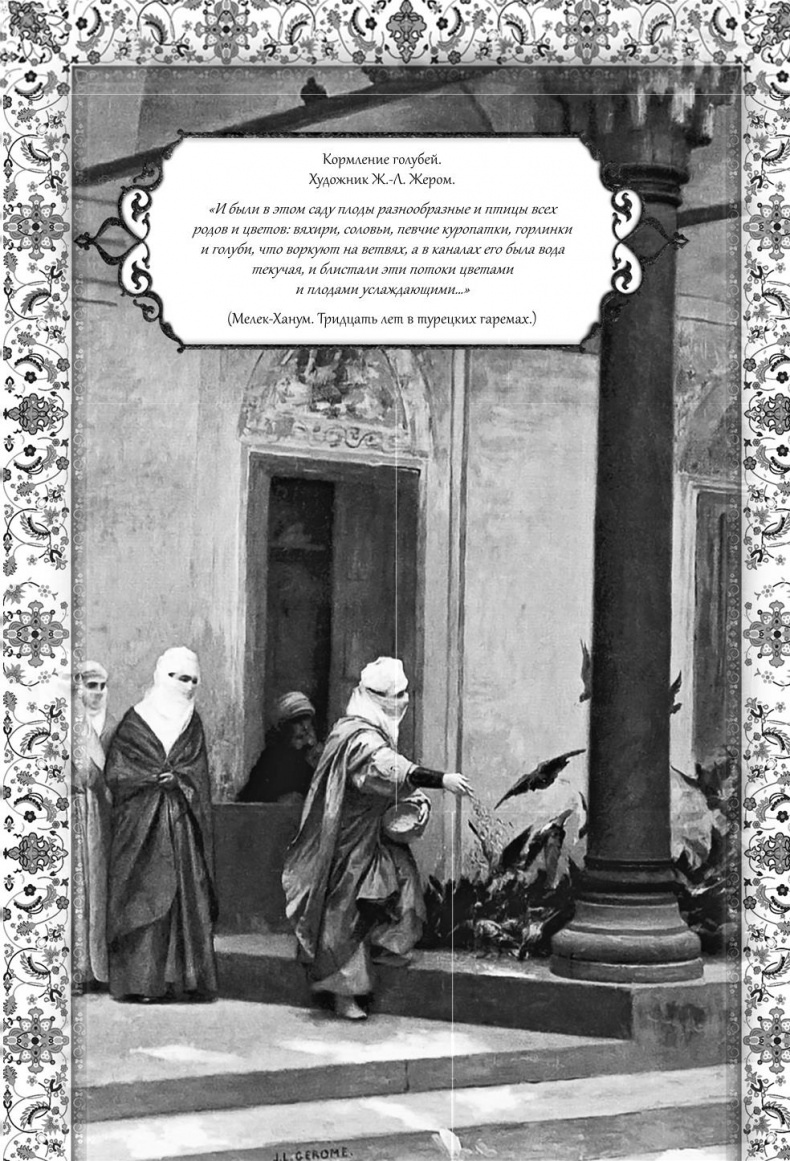 Кормление голубей.
Художник Ж.-Л. Жером.

«И были в этом саду плоды разнообразные и птицы всех родов и цветов: вяхири, соловьи, певчие куропатки, горлинки и голуби, что воркуют на ветвях, а в каналах его была вода текучая, и блистали эти потоки цветами и плодами услаждающими...»

(Мелек-Ханум. Тридцать лет в турецких гаремах.)

J.L.GEROME.